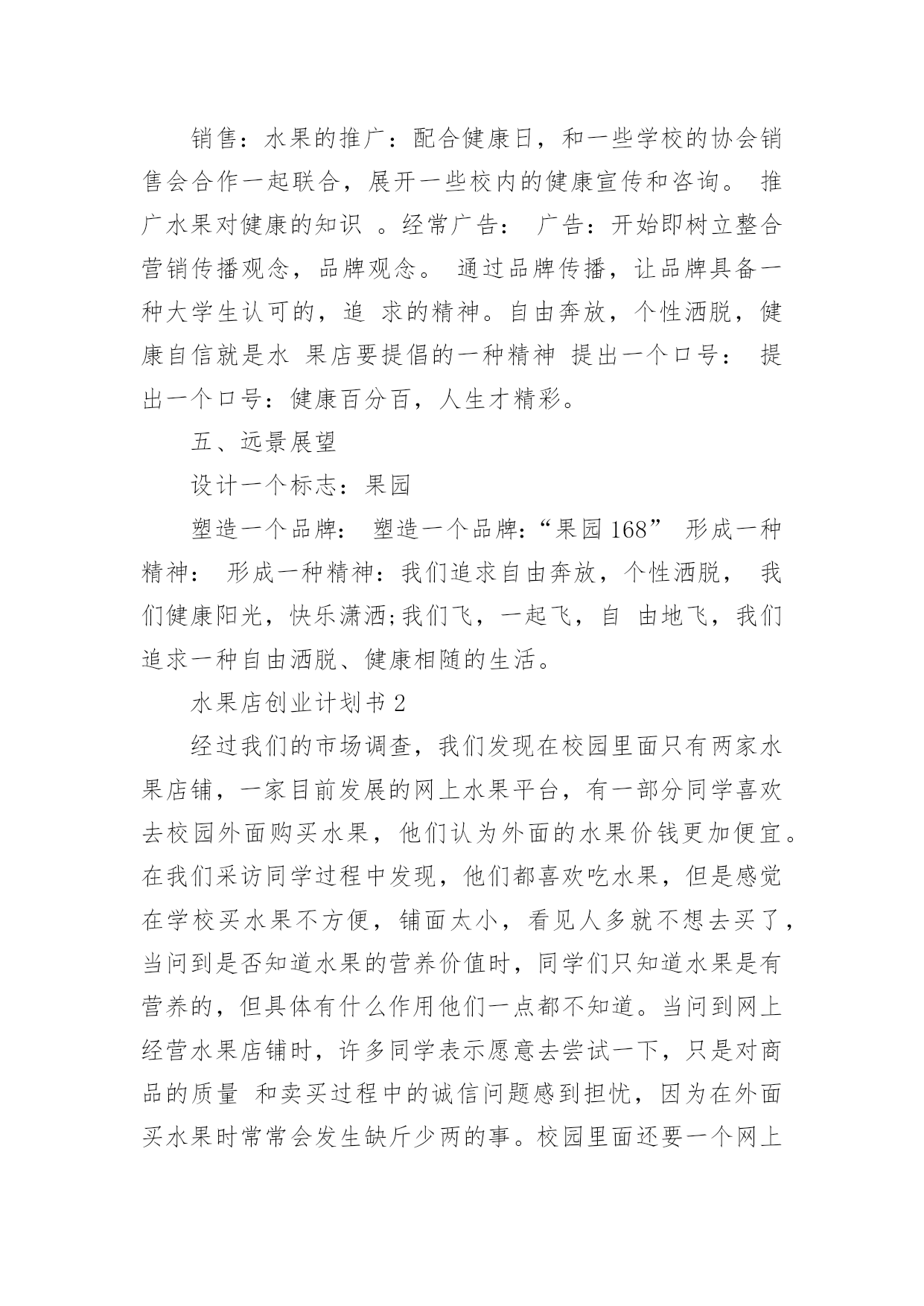 销售：水果的推广：配合健康日，和一些学校的协会销售会合作一起联合，展开一些校内的健康宣传和咨询。 推广水果对健康的知识 。经常广告： 广告：开始即树立整合营销传播观念，品牌观念。 通过品牌传播，让品牌具备一种大学生认可的，追 求的精神。自由奔放，个性洒脱，健康自信就是水 果店要提倡的一种精神 提出一个口号： 提出一个口号：健康百分百，人生才精彩。

五、远景展望

设计一个标志：果园

塑造一个品牌： 塑造一个品牌：“果园 168” 形成一种精神： 形成一种精神：我们追求自由奔放，个性洒脱， 我们健康阳光，快乐潇洒;我们飞，一起飞，自 由地飞，我们追求一种自由洒脱、健康相随的生活。

水果店创业计划书 2

经过我们的市场调查，我们发现在校园里面只有两家水果店铺，一家目前发展的网上水果平台，有一部分同学喜欢去校园外面购买水果，他们认为外面的水果价钱更加便宜。在我们采访同学过程中发现，他们都喜欢吃水果，但是感觉在学校买水果不方便，铺面太小，看见人多就不想去买了，当问到是否知道水果的营养价值时，同学们只知道水果是有营养的，但具体有什么作用他们一点都不知道。当问到网上经营水果店铺时，许多同学表示愿意去尝试一下，只是对商品的质量 和卖买过程中的诚信问题感到担忧，因为在外面买水果时常常会发生缺斤少两的事。校园里面还要一个网上